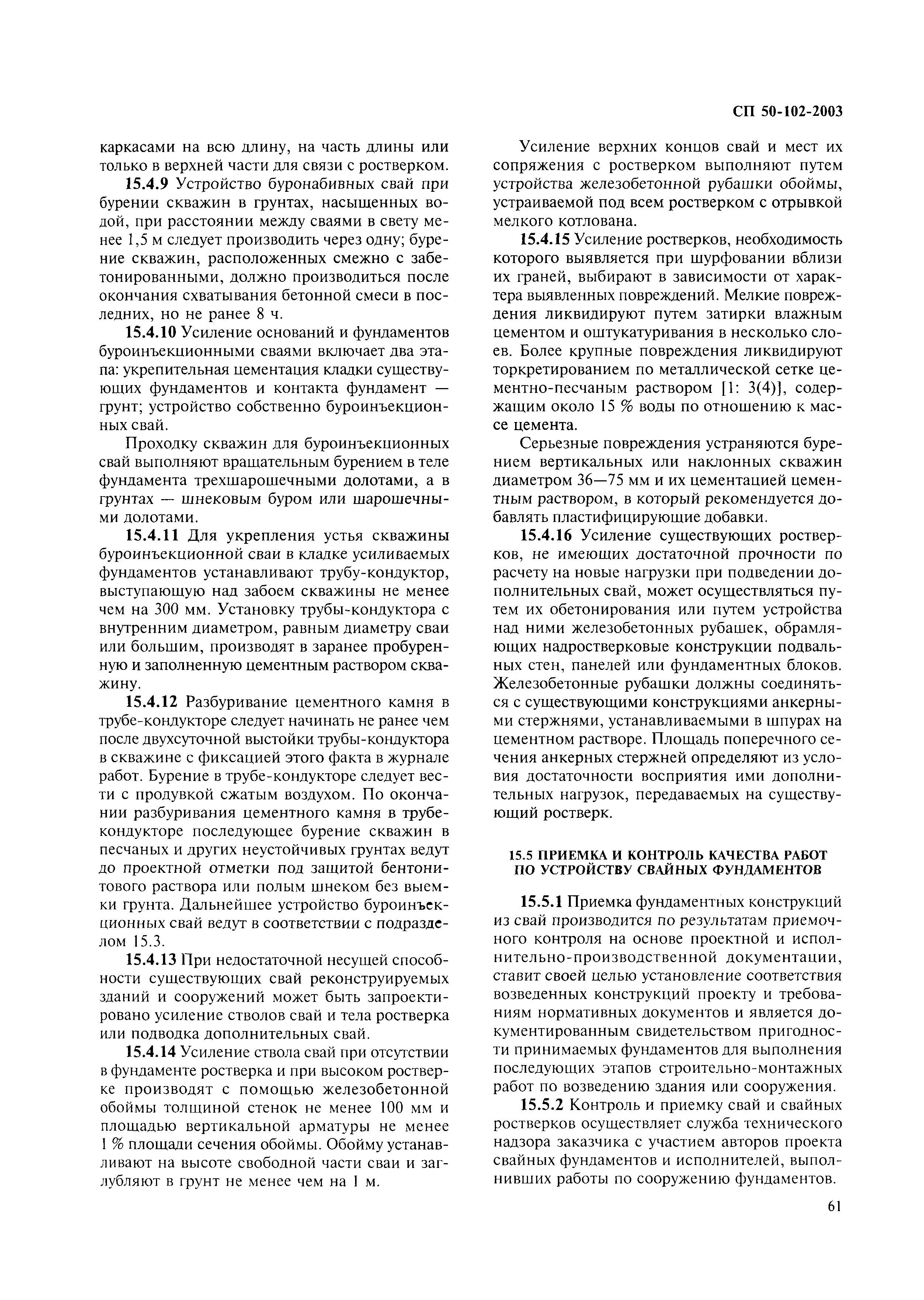 СП 50-102-2003

каркасами на всю длину, на часть длины или только в верхней части для связи с ростверком.

15.4.9 Устройство буронабивных свай при бурении скважин в грунтах, насыщенных водой, при расстоянии между сваями в свету менее 1,5 м следует производить через одну; бурение скважин, расположенных смежно с забетонированными, должно производиться после окончания схватывания бетонной смеси в последних, но не ранее 8 ч.

15.4.10 Усиление оснований и фундаментов буроинъекционными сваями включает два этапа: укрепительная цементация кладки существующих фундаментов и контакта фундамент — грунт; устройство собственно буроинъекционных свай.

Проходку скважин для буроинъекционных свай выполняют вращательным бурением в теле фундамента трехшарошечными долотами, а в грунтах — шнековым буром или шарошечными долотами.

15.4.11 Для укрепления устья скважины буроинъекционной сваи в кладке усиливаемых фундаментов устанавливают трубу-кондуктор, выступающую над забоем скважины не менее чем на 300 мм. Установку трубы-кондуктора с внутренним диаметром, равным диаметру сваи или большим, производят в заранее пробуренную и заполненную цементным раствором скважину.

15.4.12 Разбуривание цементного камня в трубе-кондукторе следует начинать не ранее чем после двухсуточной выстойки трубы-кондуктора в скважине с фиксацией этого факта в журнале работ. Бурение в трубе-кондукторе следует вести с продувкой сжатым воздухом. По окончании разбуривания цементного камня в трубе-кондукторе последующее бурение скважин в песчаных и других неустойчивых грунтах ведут до проектной отметки под защитой бентонитового раствора или полым шнеком без выемки грунта. Дальнейшее устройство буроинъекционных свай ведут в соответствии с подразделом 15.3.

15.4.13 При недостаточной несущей способности существующих свай реконструируемых зданий и сооружений может быть запроектировано усиление стволов свай и тела ростверка или подводка дополнительных свай.

15.4.14 Усиление ствола свай при отсутствии в фундаменте ростверка и при высоком ростверке производят с помощью железобетонной обоймы толщиной стенок не менее 100 мм и площадью вертикальной арматуры не менее 1 % площади сечения обоймы. Обойму устанавливают на высоте свободной части сваи и заглубляют в грунт не менее чем на 1 м.

Усиление верхних концов свай и мест их сопряжения с ростверком выполняют путем устройства железобетонной рубашки обоймы, устраиваемой под всем ростверком с отрывкой мелкого котлована.

15.4.15 Усиление ростверков, необходимость которого выявляется при шурфовании вблизи их граней, выбирают в зависимости от характера выявленных повреждений. Мелкие повреждения ликвидируют путем затирки влажным цементом и оштукатуривания в несколько слоев. Более крупные повреждения ликвидируют торкретированием по металлической сетке цементно-песчаным раствором [1: 3(4)], содержащим около 15 % воды по отношению к массе цемента.

Серьезные повреждения устраняются бурением вертикальных или наклонных скважин диаметром 36—75 мм и их цементацией цементным раствором, в который рекомендуется добавлять пластифицирующие добавки.

15.4.16 Усиление существующих ростверков, не имеющих достаточной прочности по расчету на новые нагрузки при подведении дополнительных свай, может осуществляться путем их обетонирования или путем устройства над ними железобетонных рубашек, обрамляющих надростверковые конструкции подвальных стен, панелей или фундаментных блоков. Железобетонные рубашки должны соединяться с существующими конструкциями анкерными стержнями, устанавливаемыми в шпурах на цементном растворе. Площадь поперечного сечения анкерных стержней определяют из условия достаточности восприятия ими дополнительных нагрузок, передаваемых на существующий ростверк.

15.5 ПРИЕМКА И КОНТРОЛЬ КАЧЕСТВА РАБОТ ПО УСТРОЙСТВУ СВАЙНЫХ ФУНДАМЕНТОВ

15.5.1 Приемка фундаментных конструкций из свай производится по результатам приемочного контроля на основе проектной и исполнительно-производственной документации, ставит своей целью установление соответствия возведенных конструкций проекту и требованиям нормативных документов и является документированным свидетельством пригодности принимаемых фундаментов для выполнения последующих этапов строительно-монтажных работ по возведению здания или сооружения.

15.5.2 Контроль и приемку свай и свайных ростверков осуществляет служба технического надзора заказчика с участием авторов проекта свайных фундаментов и исполнителей, выполнивших работы по сооружению фундаментов.

61